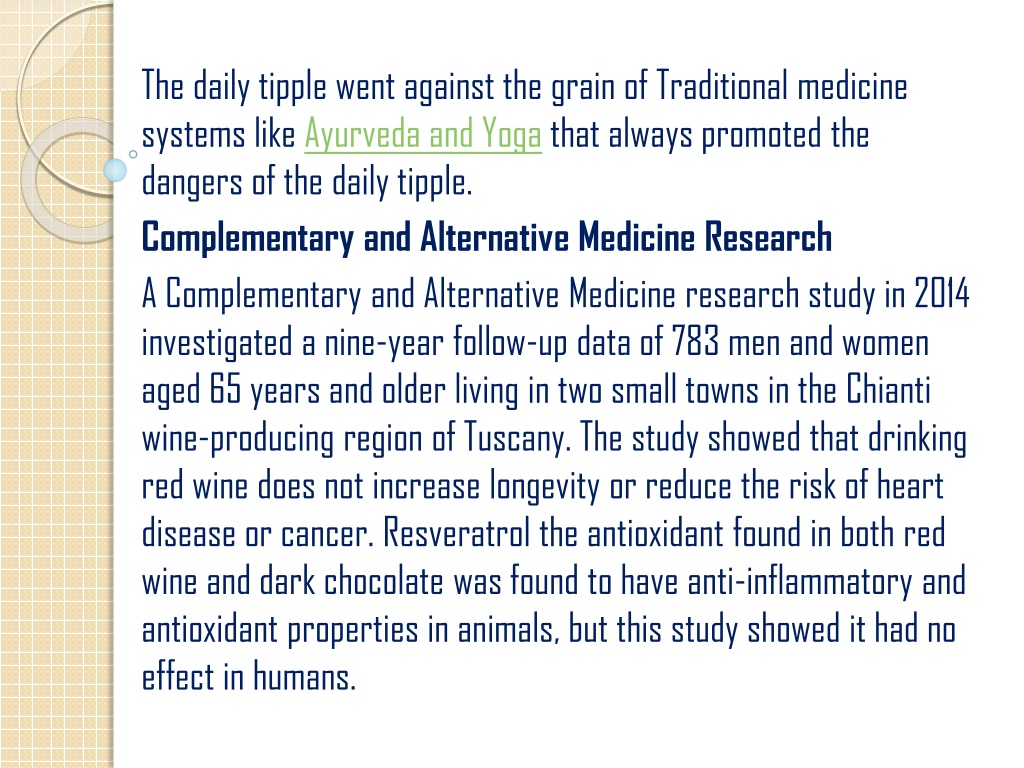 The daily tipple went against the grain of Traditional medicine systems like Ayurveda and Yoga that always promoted the dangers of the daily tipple.

Complementary and Alternative Medicine Research

A Complementary and Alternative Medicine research study in 2014 investigated a nine-year follow-up data of 783 men and women aged 65 years and older living in two small towns in the Chianti wine-producing region of Tuscany. The study showed that drinking red wine does not increase longevity or reduce the risk of heart disease or cancer. Resveratrol the antioxidant found in both red wine and dark chocolate was found to have anti-inflammatory and antioxidant properties in animals, but this study showed it had no effect in humans.